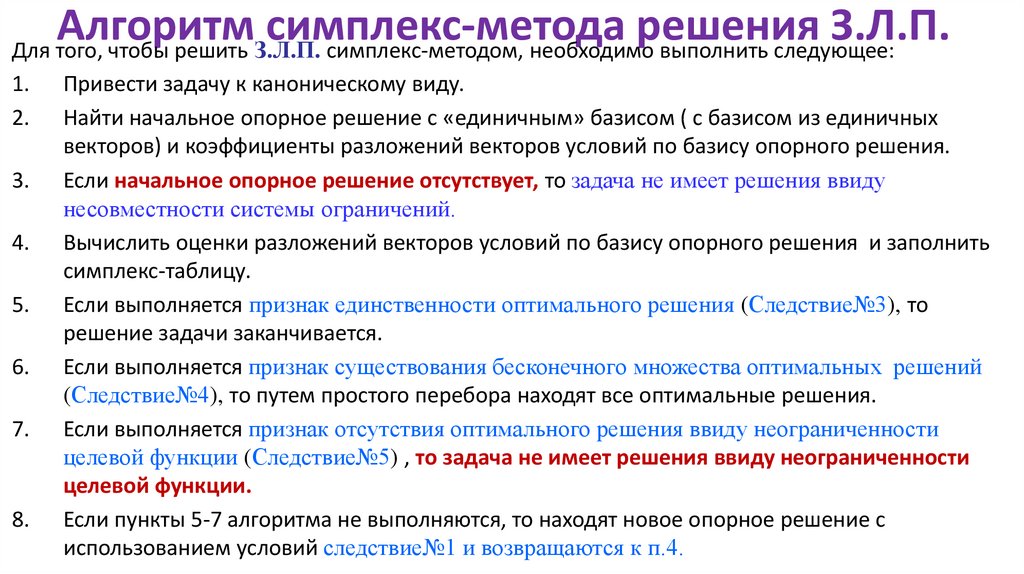 Алгоритм симплекс-метода решения З.Л.П.

Для того, чтобы решить З.Л.П. симплекс-методом, необходимо выполнить следующее:

1. Привести задачу к каноническому виду.

2. Найти начальное опорное решение с «единичным» базисом ( с базисом из единичных векторов) и коэффициенты разложений векторов условий по базису опорного решения.

3. Если начальное опорное решение отсутствует, то задача не имеет решения ввиду несовместности системы ограничений.

4. Вычислить оценки разложений векторов условий по базису опорного решения и заполнить симплекс-таблицу.

5. Если выполняется признак единственности оптимального решения (Следствие№3), то решение задачи заканчивается.

6. Если выполняется признак существования бесконечного множества оптимальных решений (Следствие№4), то путем простого перебора находят все оптимальные решения.

7. Если выполняется признак отсутствия оптимального решения ввиду неограниченности целевой функции (Следствие№5) , то задача не имеет решения ввиду неограниченности целевой функции.

8. Если пункты 5-7 алгоритма не выполняются, то находят новое опорное решение с использованием условий следствие№1 и возвращаются к п.4.